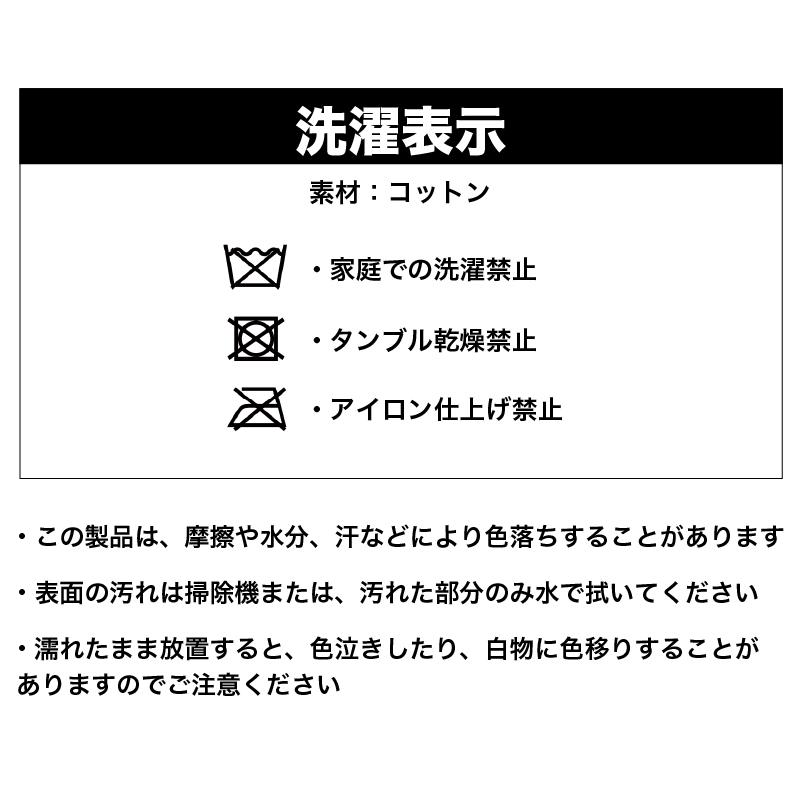 洗濯表示

素材：コットン

・家庭での洗濯禁止

・タンブル乾燥禁止

・アイロン仕上げ禁止

・この製品は、摩擦や水分、汗などにより色落ちすることがあります

・表面の汚れは掃除機または、汚れた部分のみ水で拭いてください

・濡れたまま放置すると、色泣きしたり、白物に色移りすることがありますのでご注意ください